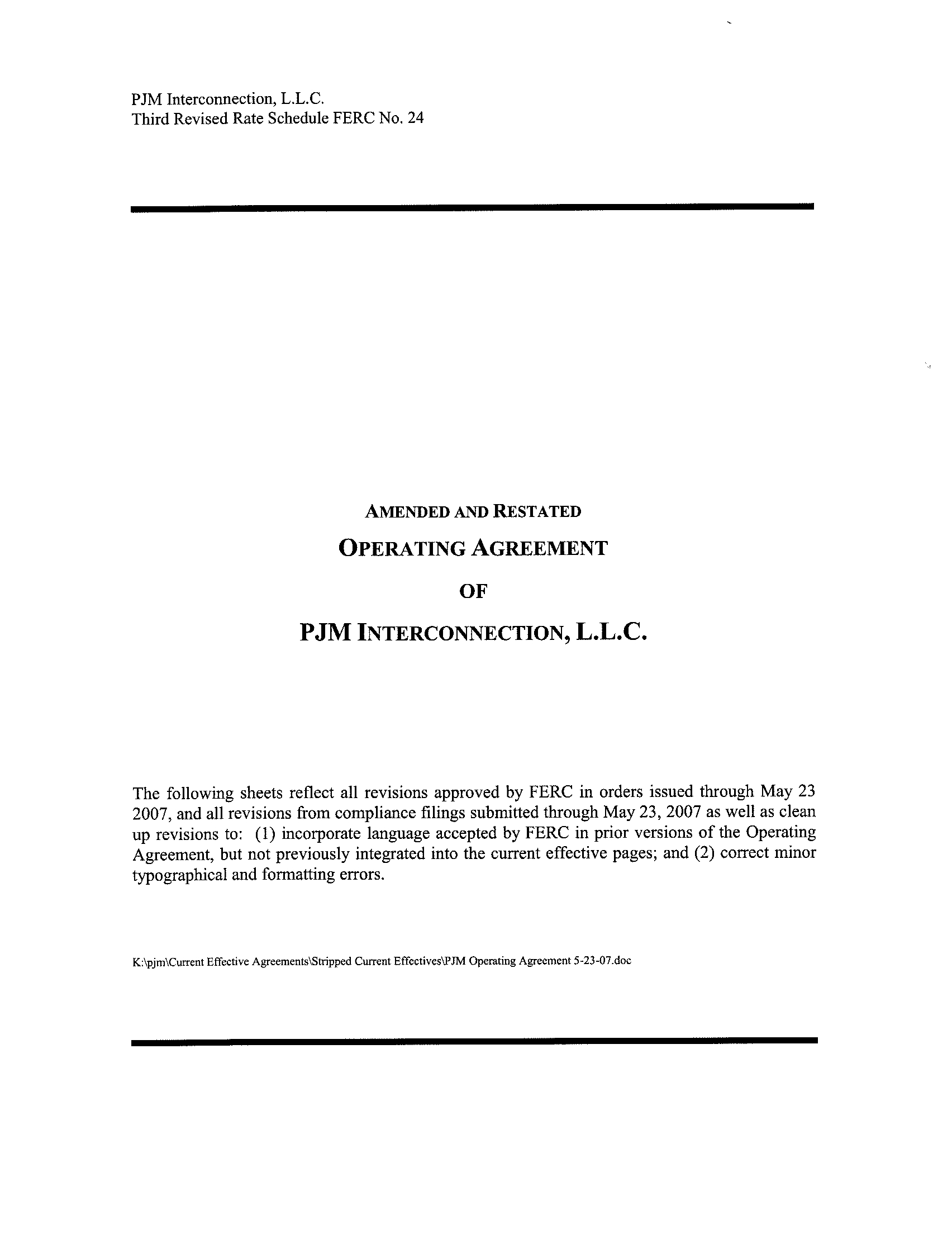 PJM Interconnection, L.L.C.
Third Revised Rate Schedule FERC No. 24

AMENDED AND RESTATED

OPERATING AGREEMENT

OF

PJM INTERCONNECTION, L.L.C.

The following sheets reflect all revisions approved by FERC in orders issued through May 23 2007, and all revisions from compliance filings submitted through May 23, 2007 as well as clean up revisions to: (1) incorporate language accepted by FERC in prior versions of the Operating Agreement, but not previously integrated into the current effective pages; and (2) correct minor typographical and formatting errors.

K:\pjm\Current Effective Agreements\Stripped Current Effectives\PJM Operating Agreement 5-23-07.doc